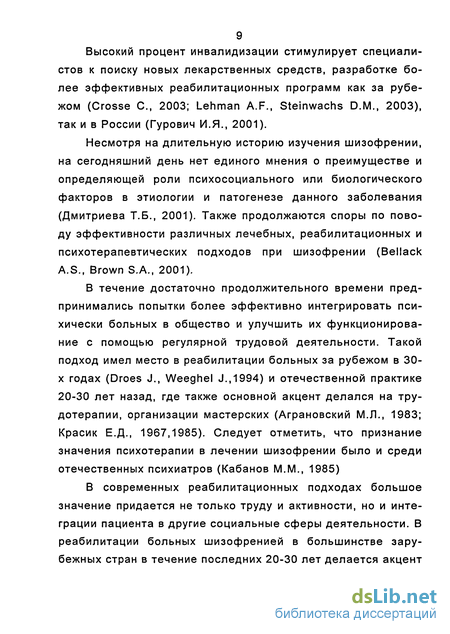 9

Высокий процент инвалидизации стимулирует специалистов к поиску новых лекарственных средств, разработке более эффективных реабилитационных программ как за рубежом (Crosse C., 2003; Lehman A.F., Steinwachs D.M., 2003), так и в России (Гурович И.Я., 2001).

Несмотря на длительную историю изучения шизофрении, на сегодняшний день нет единого мнения о преимуществе и определяющей роли психосоциального или биологического факторов в этиологии и патогенезе данного заболевания (Дмитриева Т.Б., 2001). Также продолжаются споры по поводу эффективности различных лечебных, реабилитационных и психотерапевтических подходов при шизофрении (Bellack A.S., Brown S.A., 2001).

В течение достаточно продолжительного времени предпринимались попытки более эффективно интегрировать психически больных в общество и улучшить их функционирование с помощью регулярной трудовой деятельности. Такой подход имел место в реабилитации больных за рубежом в 30-х годах (Droes J., Weeghel J.,1994) и отечественной практике 20-30 лет назад, где также основной акцент делался на трудотерапии, организации мастерских (Аграновский М.Л., 1983; Красик Е.Д., 1967,1985). Следует отметить, что признание значения психотерапии в лечении шизофрении было и среди отечественных психиатров (Кабанов М.М., 1985)

В современных реабилитационных подходах большое значение придается не только труду и активности, но и интеграции пациента в другие социальные сферы деятельности. В реабилитации больных шизофренией в большинстве зарубежных стран в течение последних 20-30 лет делается акцент

dsLib.net
библиотека диссертаций